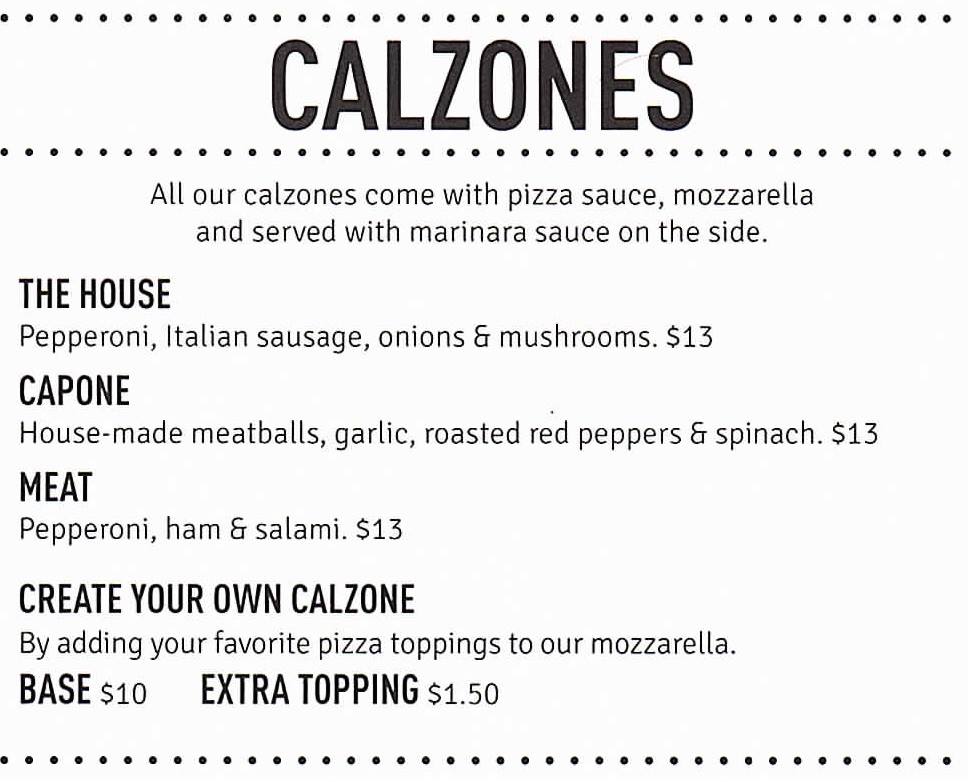 CALZONES

All our calzones come with pizza sauce, mozzarella and served with marinara sauce on the side.

THE HOUSE
Pepperoni, Italian sausage, onions & mushrooms. $13

CAPONE
House-made meatballs, garlic, roasted red peppers & spinach. $13

MEAT
Pepperoni, ham & salami. $13

CREATE YOUR OWN CALZONE
By adding your favorite pizza toppings to our mozzarella.

BASE $10 EXTRA TOPPING $1.50